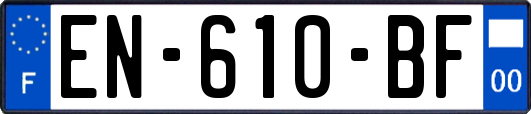 F
EN-610-BF
00